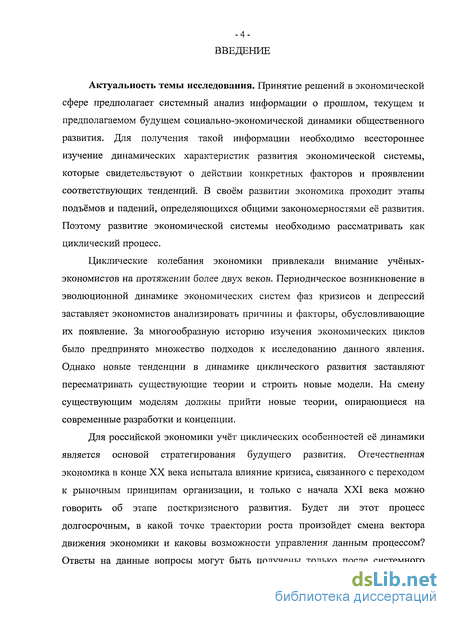 - 4 -

ВВЕДЕНИЕ

**Актуальность темы исследования.** Принятие решений в экономической сфере предполагает системный анализ информации о прошлом, текущем и предполагаемом будущем социально-экономической динамики общественного развития. Для получения такой информации необходимо всестороннее изучение динамических характеристик развития экономической системы, которые свидетельствуют о действии конкретных факторов и проявлении соответствующих тенденций. В своём развитии экономика проходит этапы подъёмов и падений, определяющихся общими закономерностями её развития. Поэтому развитие экономической системы необходимо рассматривать как циклический процесс.

Циклические колебания экономики привлекали внимание учёных-экономистов на протяжении более двух веков. Периодическое возникновение в эволюционной динамике экономических систем фаз кризисов и депрессий заставляет экономистов анализировать причины и факторы, обусловливающие их появление. За многообразную историю изучения экономических циклов было предпринято множество подходов к исследованию данного явления. Однако новые тенденции в динамике циклического развития заставляют пересматривать существующие теории и строить новые модели. На смену существующим моделям должны прийти новые теории, опирающиеся на современные разработки и концепции.

Для российской экономики учёт циклических особенностей её динамики является основой стратегирования будущего развития. Отечественная экономика в конце XX века испытала влияние кризиса, связанного с переходом к рыночным принципам организации, и только с начала XXI века можно говорить об этапе посткризисного развития. Будет ли этот процесс долгосрочным, в какой точке траектории роста произойдет смена вектора движения экономики и каковы возможности управления данным процессом? Ответы на данные вопросы могут быть получены только после системного

dsLib.net
библиотека диссертаций